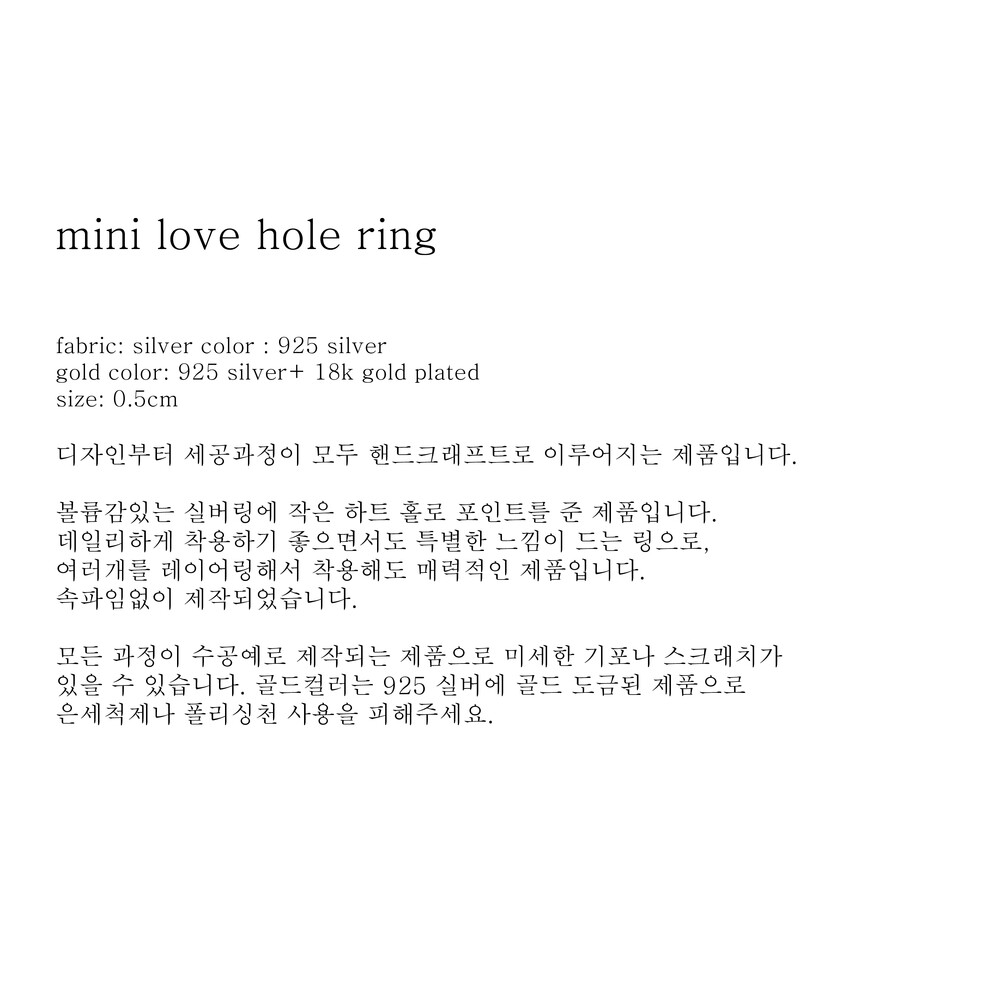 mini love hole ring

fabric: silver color : 925 silver
gold color: 925 silver+ 18k gold plated
size: 0.5cm

디자인부터 세공과정이 모두 핸드크래프트로 이루어지는 제품입니다.

볼륨감있는 실버링에 작은 하트 홀로 포인트를 준 제품입니다.
데일리하게 착용하기 좋으면서도 특별한 느낌이 드는 링으로,
여러개를 레이어링해서 착용해도 매력적인 제품입니다.
속파임없이 제작되었습니다.

모든 과정이 수공예로 제작되는 제품으로 미세한 기포나 스크래치가 있을 수 있습니다. 골드컬러는 925 실버에 골드 도금된 제품으로 은세척제나 폴리싱천 사용을 피해주세요.